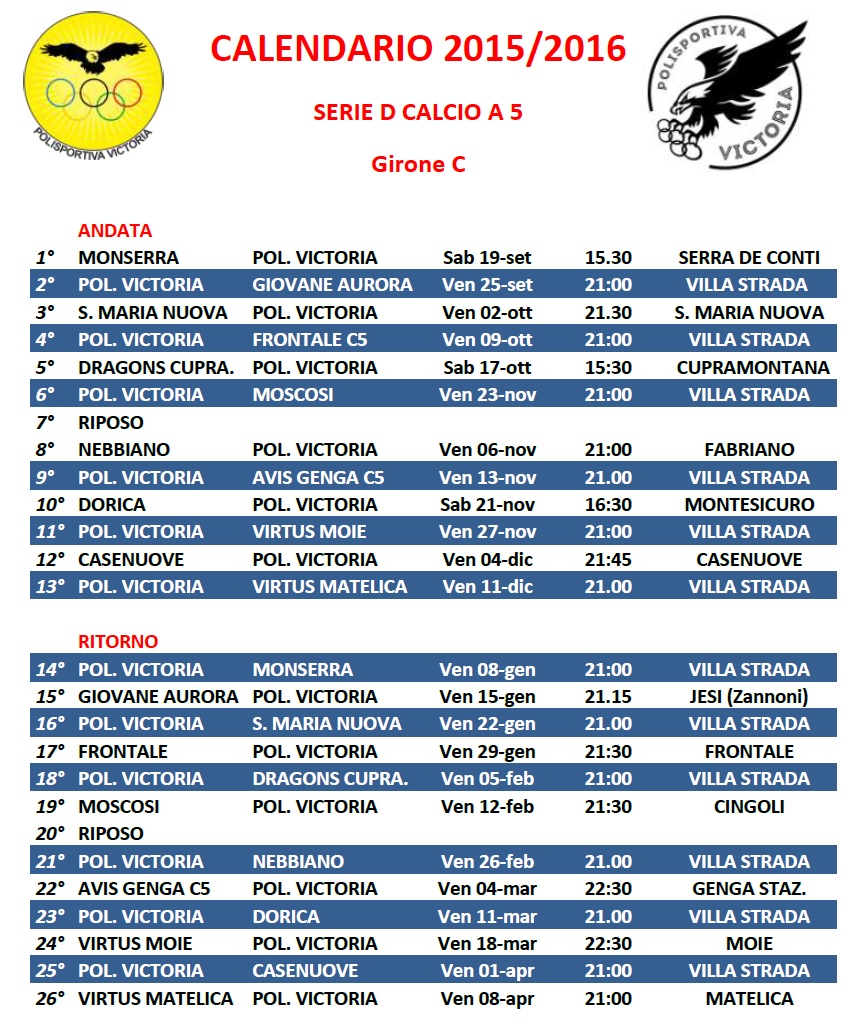 POLISPORTIVA VICTORIA

CALENDARIO 2015/2016

SERIE D CALCIO A 5

Girone C

POLISPORTIVA VICTORIA

ANDATA

| | | | | | |
|---|---|---|---|---|---|
| 1° | MONSERRA | POL. VICTORIA | Sab 19-set | 15.30 | SERRA DE CONTI |
| 2° | POL. VICTORIA | GIOVANE AURORA | Ven 25-set | 21:00 | VILLA STRADA |
| 3° | S. MARIA NUOVA | POL. VICTORIA | Ven 02-ott | 21.30 | S. MARIA NUOVA |
| 4° | POL. VICTORIA | FRONTALE C5 | Ven 09-ott | 21:00 | VILLA STRADA |
| 5° | DRAGONS CUPRA. | POL. VICTORIA | Sab 17-ott | 15:30 | CUPRAMONTANA |
| 6° | POL. VICTORIA | MOSCOSI | Ven 23-nov | 21:00 | VILLA STRADA |
| 7° | RIPOSO | | | | |
| 8° | NEBBIANO | POL. VICTORIA | Ven 06-nov | 21:00 | FABRIANO |
| 9° | POL. VICTORIA | AVIS GENGA C5 | Ven 13-nov | 21.00 | VILLA STRADA |
| 10° | DORICA | POL. VICTORIA | Sab 21-nov | 16:30 | MONTESICURO |
| 11° | POL. VICTORIA | VIRTUS MOIE | Ven 27-nov | 21:00 | VILLA STRADA |
| 12° | CASENUOVE | POL. VICTORIA | Ven 04-dic | 21:45 | CASENUOVE |
| 13° | POL. VICTORIA | VIRTUS MATELICA | Ven 11-dic | 21.00 | VILLA STRADA |

RITORNO

| | | | | | |
|---|---|---|---|---|---|
| 14° | POL. VICTORIA | MONSERRA | Ven 08-gen | 21:00 | VILLA STRADA |
| 15° | GIOVANE AURORA | POL. VICTORIA | Ven 15-gen | 21.15 | JESI (Zannoni) |
| 16° | POL. VICTORIA | S. MARIA NUOVA | Ven 22-gen | 21.00 | VILLA STRADA |
| 17° | FRONTALE | POL. VICTORIA | Ven 29-gen | 21:30 | FRONTALE |
| 18° | POL. VICTORIA | DRAGONS CUPRA. | Ven 05-feb | 21:00 | VILLA STRADA |
| 19° | MOSCOSI | POL. VICTORIA | Ven 12-feb | 21:30 | CINGOLI |
| 20° | RIPOSO | | | | |
| 21° | POL. VICTORIA | NEBBIANO | Ven 26-feb | 21.00 | VILLA STRADA |
| 22° | AVIS GENGA C5 | POL. VICTORIA | Ven 04-mar | 22:30 | GENGA STAZ. |
| 23° | POL. VICTORIA | DORICA | Ven 11-mar | 21.00 | VILLA STRADA |
| 24° | VIRTUS MOIE | POL. VICTORIA | Ven 18-mar | 22:30 | MOIE |
| 25° | POL. VICTORIA | CASENUOVE | Ven 01-apr | 21:00 | VILLA STRADA |
| 26° | VIRTUS MATELICA | POL. VICTORIA | Ven 08-apr | 21:00 | MATELICA |